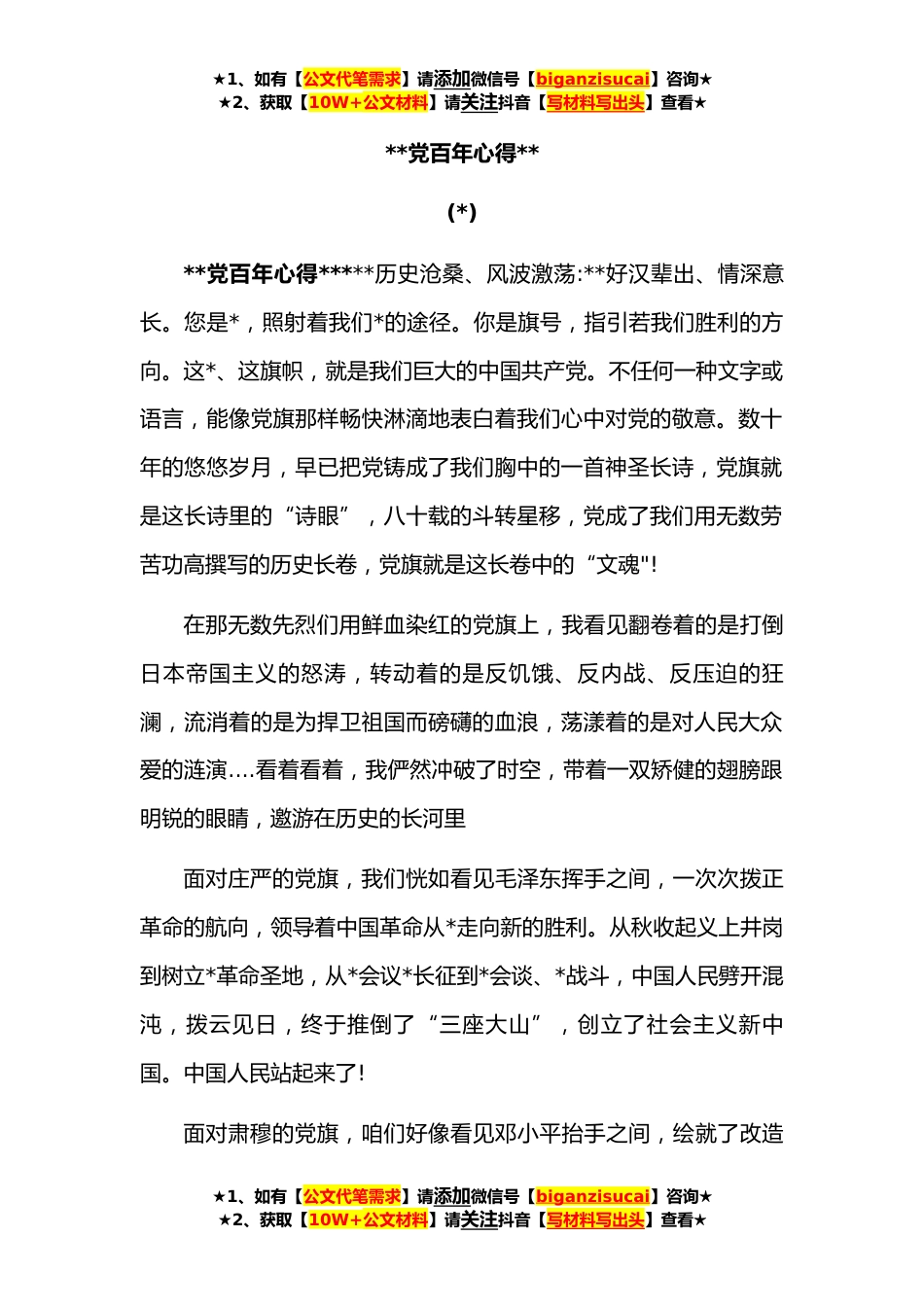 ★1、如有【公文代笔需求】请添加微信号【biganzisucai】咨询★
★2、获取【10W+公文材料】请关注抖音【写材料写出头】查看★

**党百年心得**

(*)

**党百年心得*****历史沧桑、风波激荡:**好汉辈出、情深意长。您是*，照射着我们*的途径。你是旗号，指引若我们胜利的方向。这*、这旗帜，就是我们巨大的中国共产党。不任何一种文字或语言，能像党旗那样畅快淋滴地表白着我们心中对党的敬意。数十年的悠悠岁月，早已把党铸成了我们胸中的一首神圣长诗，党旗就是这长诗里的“诗眼”，八十载的斗转星移，党成了我们用无数劳苦功高撰写的历史长卷，党旗就是这长卷中的“文魂"!

在那无数先烈们用鲜血染红的党旗上，我看见翻卷着的是打倒日本帝国主义的怒涛，转动着的是反饥饿、反内战、反压迫的狂澜，流消着的是为捍卫祖国而磅礴的血浪，荡漾着的是对人民大众爱的涟演....看着看着，我俨然冲破了时空，带着一双矫健的翅膀跟明锐的眼睛，邀游在历史的长河里

面对庄严的党旗，我们恍如看见毛泽东挥手之间，一次次拨正革命的航向，领导着中国革命从*走向新的胜利。从秋收起义上井岗到树立*革命圣地，从*会议*长征到*会谈、*战斗，中国人民劈开混沌，拨云见日，终于推倒了“三座大山”，创立了社会主义新中国。中国人民站起来了!

面对肃穆的党旗，咱们好像看见邓小平抬手之间，绘就了改造

★1、如有【公文代笔需求】请添加微信号【biganzisucai】咨询★
★2、获取【10W+公文材料】请关注抖音【写材料写出头】查看★